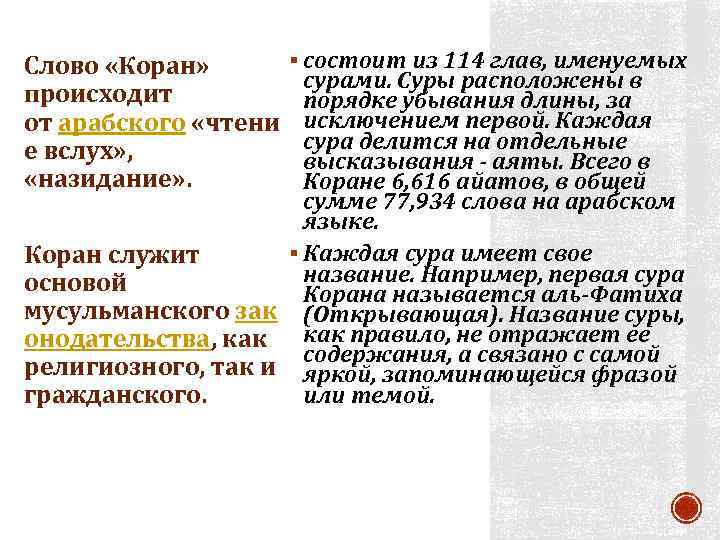 Слово «Коран» происходит от арабского «чтение вслух», «назидание».

Коран служит основой мусульманского законодательства, как религиозного, так и гражданского.

▪ состоит из 114 глав, именуемых сурами. Суры расположены в порядке убывания длины, за исключением первой. Каждая сура делится на отдельные высказывания - аяты. Всего в Коране 6,616 айатов, в общей сумме 77,934 слова на арабском языке.

▪ Каждая сура имеет свое название. Например, первая сура Корана называется аль-Фатиха (Открывающая). Название суры, как правило, не отражает ее содержания, а связано с самой яркой, запоминающейся фразой или темой.